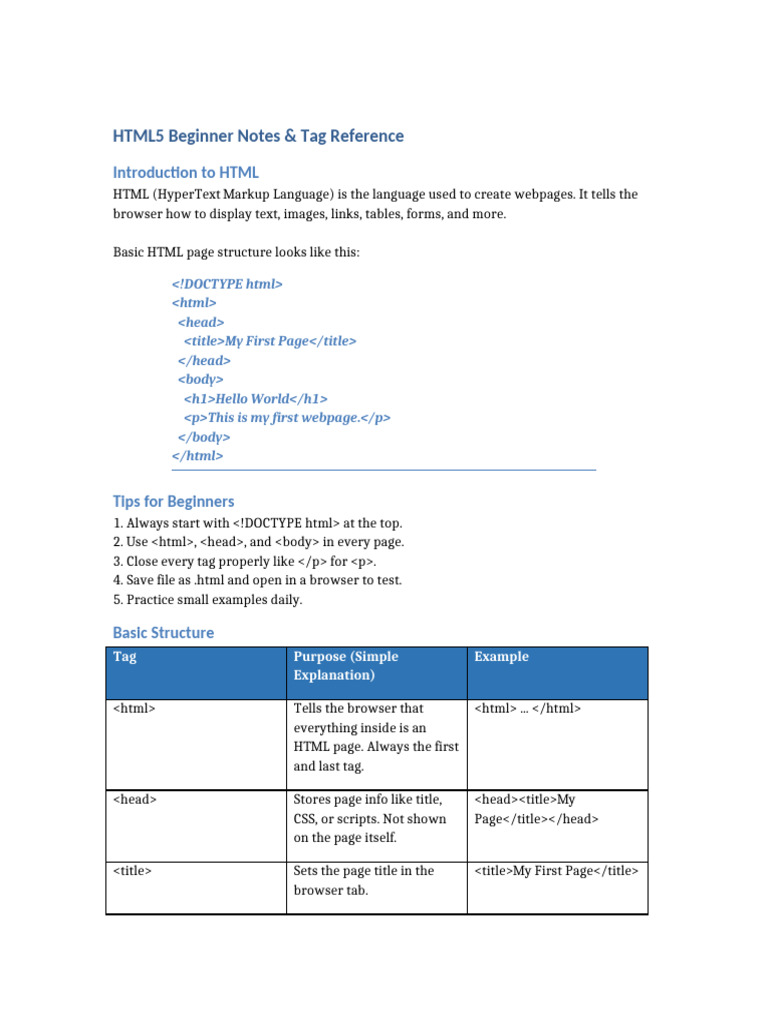 HTML5 Beginner Notes & Tag Reference

Introduction to HTML

HTML (HyperText Markup Language) is the language used to create webpages. It tells the browser how to display text, images, links, tables, forms, and more.

Basic HTML page structure looks like this:

<!DOCTYPE html>
<html>
<head>
<title>My First Page</title>
</head>
<body>
<h1>Hello World</h1>
<p>This is my first webpage.</p>
</body>
</html>

Tips for Beginners

1. Always start with <!DOCTYPE html> at the top.
2. Use <html>, <head>, and <body> in every page.
3. Close every tag properly like </p> for <p>.
4. Save file as .html and open in a browser to test.
5. Practice small examples daily.

Basic Structure

| Tag | Purpose (Simple Explanation) | Example |
|---|---|---|
| <html> | Tells the browser that everything inside is an HTML page. Always the first and last tag. | <html> … </html> |
| <head> | Stores page info like title, CSS, or scripts. Not shown on the page itself. | <head><title>My Page</title></head> |
| <title> | Sets the page title in the browser tab. | <title>My First Page</title> |